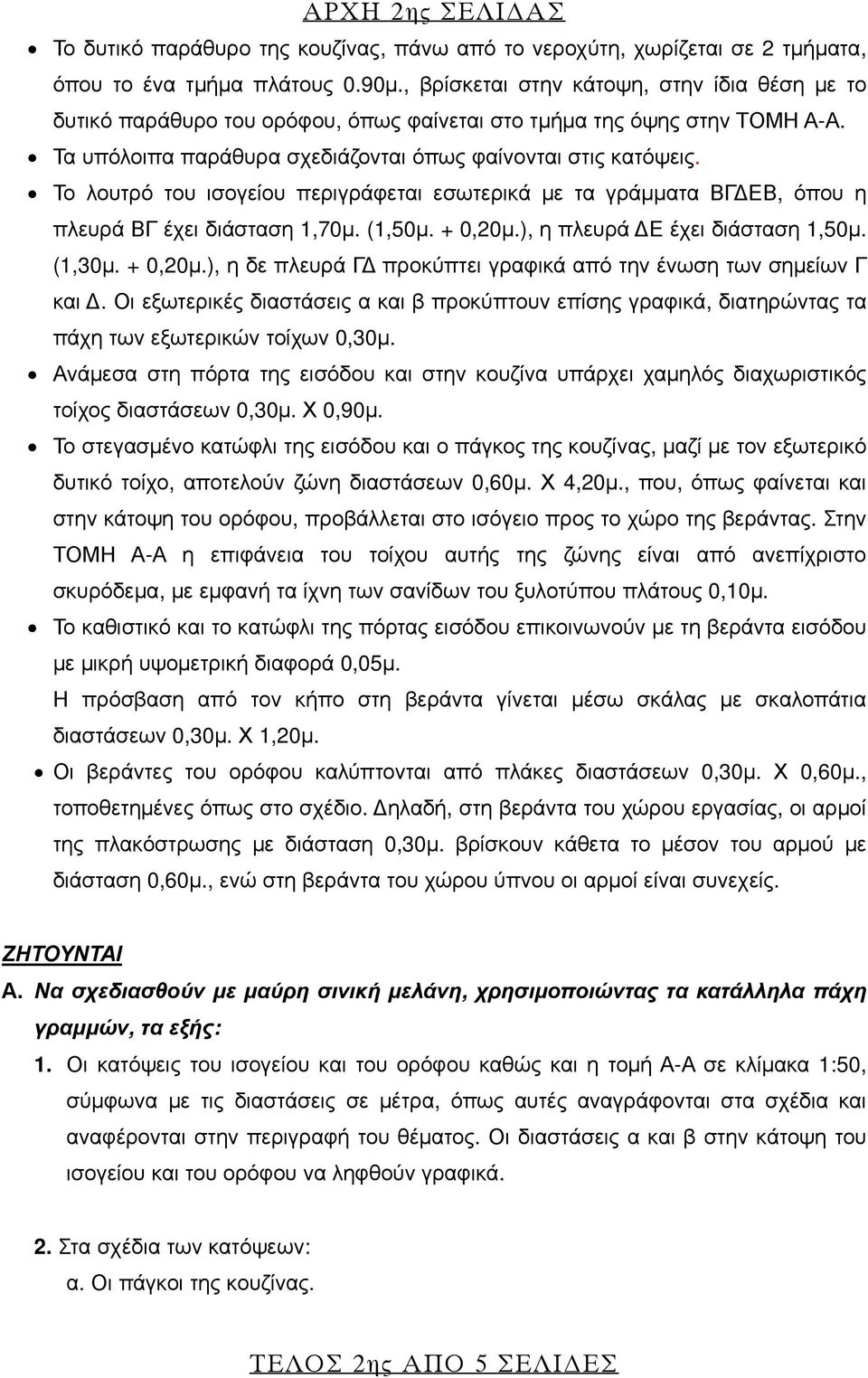 ΑΡΧΗ 2ης ΣΕΛΙΔΑΣ

• Το δυτικό παράθυρο της κουζίνας, πάνω από το νεροχύτη, χωρίζεται σε 2 τμήματα, όπου το ένα τμήμα πλάτους 0.90μ., βρίσκεται στην κάτοψη, στην ίδια θέση με το δυτικό παράθυρο του ορόφου, όπως φαίνεται στο τμήμα της όψης στην ΤΟΜΗ Α-Α.
• Τα υπόλοιπα παράθυρα σχεδιάζονται όπως φαίνονται στις κατόψεις.
• Το λουτρό του ισογείου περιγράφεται εσωτερικά με τα γράμματα ΒΓΔΕΒ, όπου η πλευρά ΒΓ έχει διάσταση 1,70μ. (1,50μ. + 0,20μ.), η πλευρά ΔΕ έχει διάσταση 1,50μ. (1,30μ. + 0,20μ.), η δε πλευρά ΓΔ προκύπτει γραφικά από την ένωση των σημείων Γ και Δ. Οι εξωτερικές διαστάσεις α και β προκύπτουν επίσης γραφικά, διατηρώντας τα πάχη των εξωτερικών τοίχων 0,30μ.
• Ανάμεσα στη πόρτα της εισόδου και στην κουζίνα υπάρχει χαμηλός διαχωριστικός τοίχος διαστάσεων 0,30μ. Χ 0,90μ.
• Το στεγασμένο κατώφλι της εισόδου και ο πάγκος της κουζίνας, μαζί με τον εξωτερικό δυτικό τοίχο, αποτελούν ζώνη διαστάσεων 0,60μ. Χ 4,20μ., που, όπως φαίνεται και στην κάτοψη του ορόφου, προβάλλεται στο ισόγειο προς το χώρο της βεράντας. Στην ΤΟΜΗ Α-Α η επιφάνεια του τοίχου αυτής της ζώνης είναι από ανεπίχριστο σκυρόδεμα, με εμφανή τα ίχνη των σανίδων του ξυλοτύπου πλάτους 0,10μ.
• Το καθιστικό και το κατώφλι της πόρτας εισόδου επικοινωνούν με τη βεράντα εισόδου με μικρή υψομετρική διαφορά 0,05μ.
Η πρόσβαση από τον κήπο στη βεράντα γίνεται μέσω σκάλας με σκαλοπάτια διαστάσεων 0,30μ. Χ 1,20μ.
• Οι βεράντες του ορόφου καλύπτονται από πλάκες διαστάσεων 0,30μ. Χ 0,60μ., τοποθετημένες όπως στο σχέδιο. Δηλαδή, στη βεράντα του χώρου εργασίας, οι αρμοί της πλακόστρωσης με διάσταση 0,30μ. βρίσκουν κάθετα το μέσον του αρμού με διάσταση 0,60μ., ενώ στη βεράντα του χώρου ύπνου οι αρμοί είναι συνεχείς.

ΖΗΤΟΥΝΤΑΙ
Α. Να σχεδιασθούν με μαύρη σινική μελάνη, χρησιμοποιώντας τα κατάλληλα πάχη γραμμών, τα εξής:
1. Οι κατόψεις του ισογείου και του ορόφου καθώς και η τομή Α-Α σε κλίμακα 1:50, σύμφωνα με τις διαστάσεις σε μέτρα, όπως αυτές αναγράφονται στα σχέδια και αναφέρονται στην περιγραφή του θέματος. Οι διαστάσεις α και β στην κάτοψη του ισογείου και του ορόφου να ληφθούν γραφικά.

2. Στα σχέδια των κατόψεων:
α. Οι πάγκοι της κουζίνας.

ΤΕΛΟΣ 2ης ΑΠΟ 5 ΣΕΛΙΔΕΣ